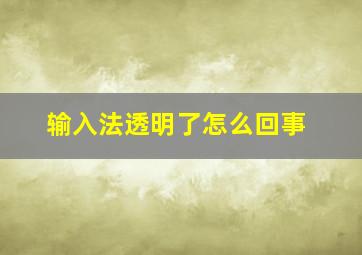 输入法透明了怎么回事